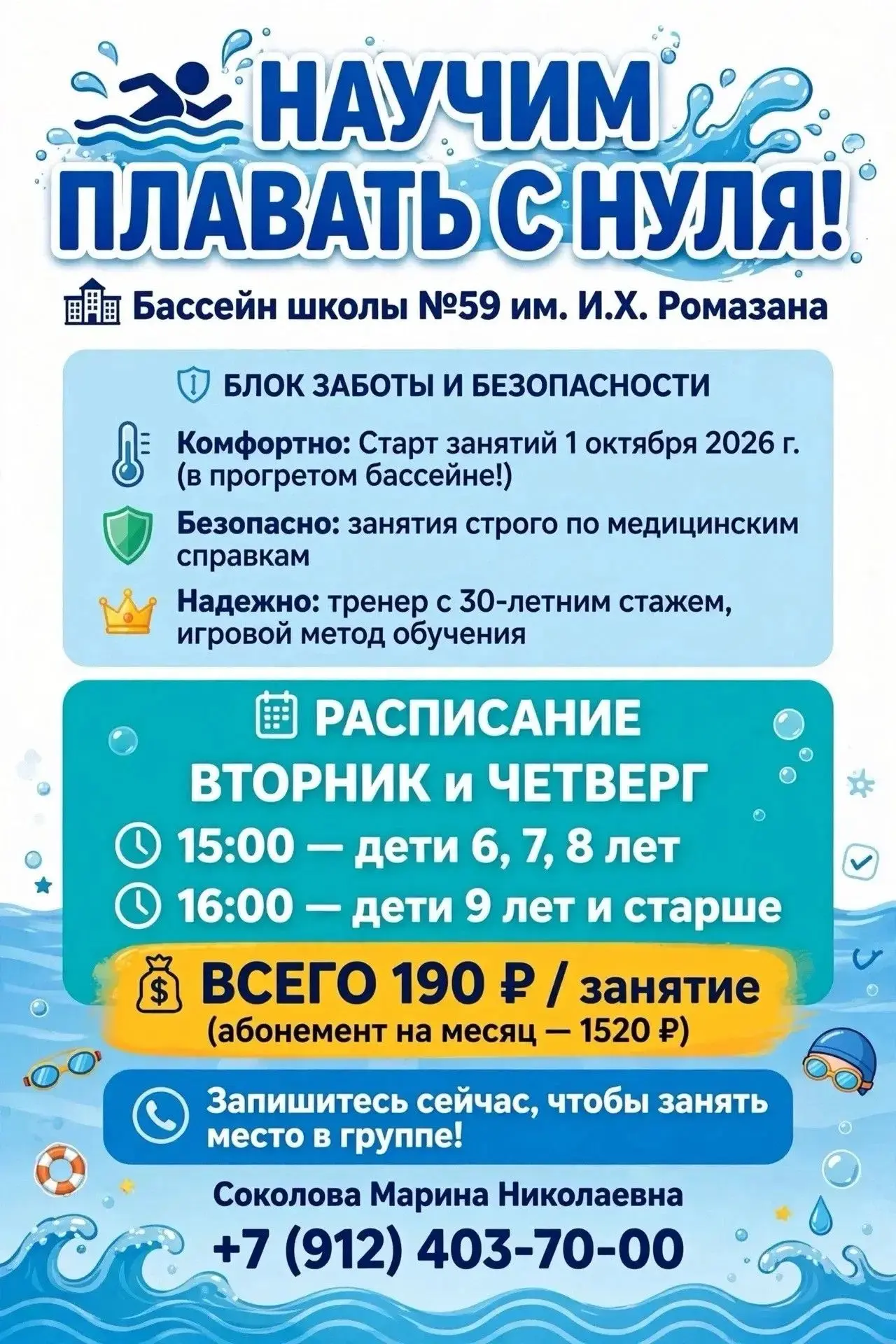 НАУЧИМ ПЛАВАТЬ С НУЛЯ!

Бассейн школы №59 им. И.Х. Ромазана

БЛОК ЗАБОТЫ И БЕЗОПАСНОСТИ

Комфортно: Старт занятий 1 октября 2026 г. (в прогретом бассейне!)

Безопасно: занятия строго по медицинским справкам

Надежно: тренер с 30-летним стажем, игровой метод обучения

РАСПИСАНИЕ
ВТОРНИК и ЧЕТВЕРГ

15:00 — дети 6, 7, 8 лет

16:00 — дети 9 лет и старше

ВСЕГО 190 ₽ / занятие
(абонемент на месяц — 1520 ₽)

Запишитесь сейчас, чтобы занять место в группе!

Соколова Марина Николаевна
+7 (912) 403-70-00